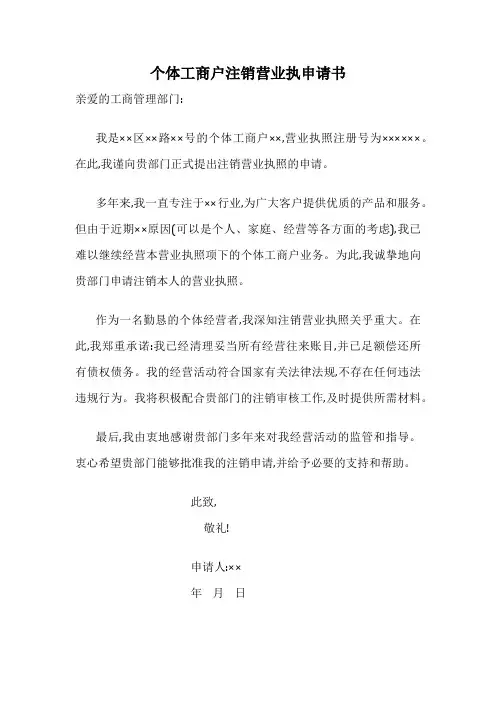 个体工商户注销营业执申请书

亲爱的工商管理部门:

我是××区××路××号的个体工商户××,营业执照注册号为××××××。在此,我谨向贵部门正式提出注销营业执照的申请。

多年来,我一直专注于××行业,为广大客户提供优质的产品和服务。但由于近期××原因(可以是个人、家庭、经营等各方面的考虑),我已难以继续经营本营业执照项下的个体工商户业务。为此,我诚挚地向贵部门申请注销本人的营业执照。

作为一名勤恳的个体经营者,我深知注销营业执照关乎重大。在此,我郑重承诺:我已经清理妥当所有经营往来账目,并已足额偿还所有债权债务。我的经营活动符合国家有关法律法规,不存在任何违法违规行为。我将积极配合贵部门的注销审核工作,及时提供所需材料。

最后,我由衷地感谢贵部门多年来对我经营活动的监管和指导。衷心希望贵部门能够批准我的注销申请,并给予必要的支持和帮助。

此致,

敬礼!

申请人:××

年 月 日